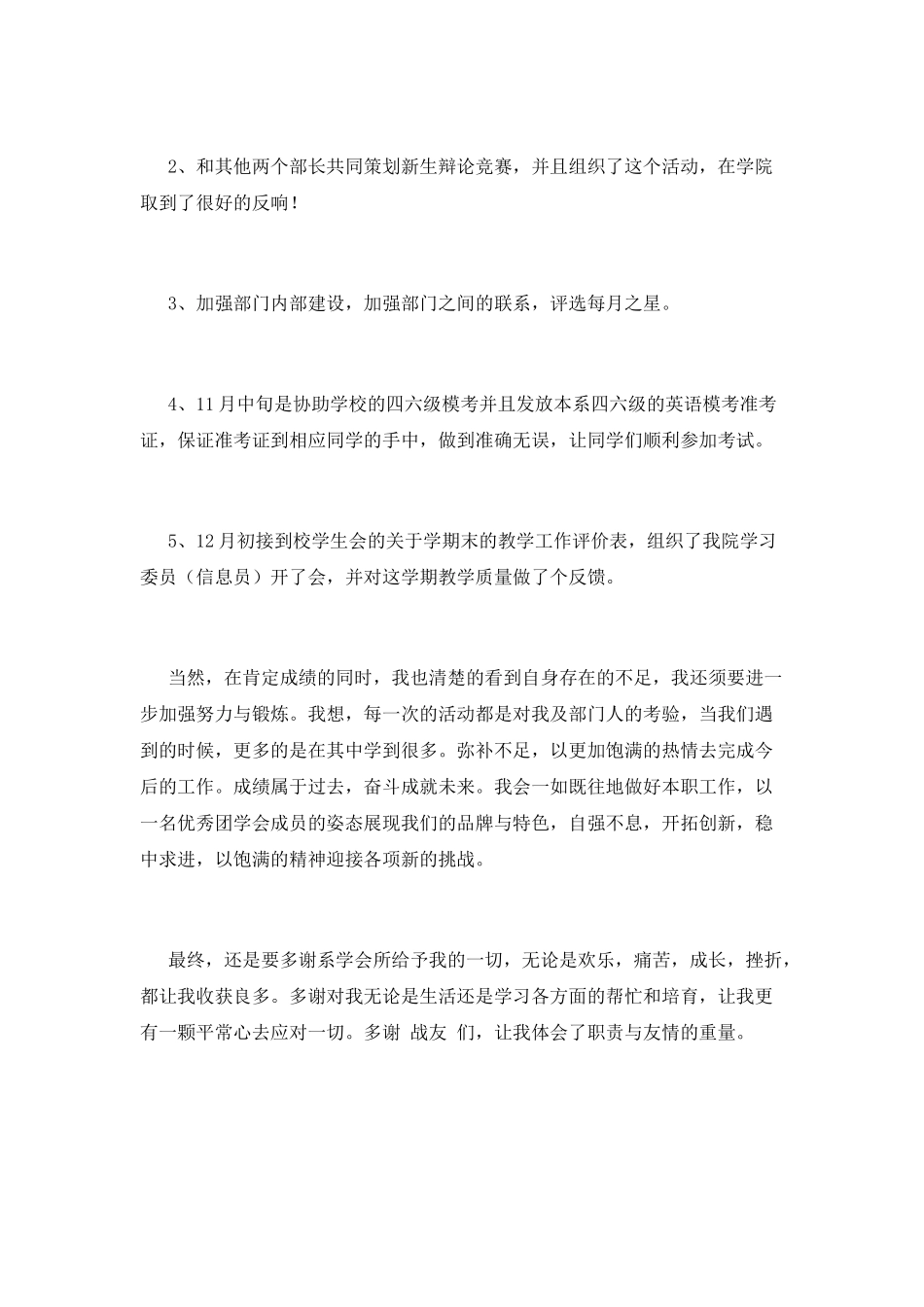 2、和其他两个部长共同策划新生辩论竞赛，并且组织了这个活动，在学院取到了很好的反响！

3、加强部门内部建设，加强部门之间的联系，评选每月之星。

4、11月中旬是协助学校的四六级模考并且发放本系四六级的英语模考准考证，保证准考证到相应同学的手中，做到准确无误，让同学们顺利参加考试。

5、12月初接到校学生会的关于学期末的教学工作评价表，组织了我院学习委员（信息员）开了会，并对这学期教学质量做了个反馈。

当然，在肯定成绩的同时，我也清楚的看到自身存在的不足，我还须要进一步加强努力与锻炼。我想，每一次的活动都是对我及部门人的考验，当我们遇到的时候，更多的是在其中学到很多。弥补不足，以更加饱满的热情去完成今后的工作。成绩属于过去，奋斗成就未来。我会一如既往地做好本职工作，以一名优秀团学会成员的姿态展现我们的品牌与特色，自强不息，开拓创新，稳中求进，以饱满的精神迎接各项新的挑战。

最终，还是要多谢系学会所给予我的一切，无论是欢乐，痛苦，成长，挫折，都让我收获良多。多谢对我无论是生活还是学习各方面的帮忙和培育，让我更有一颗平常心去应对一切。多谢 战友 们，让我体会了职责与友情的重量。